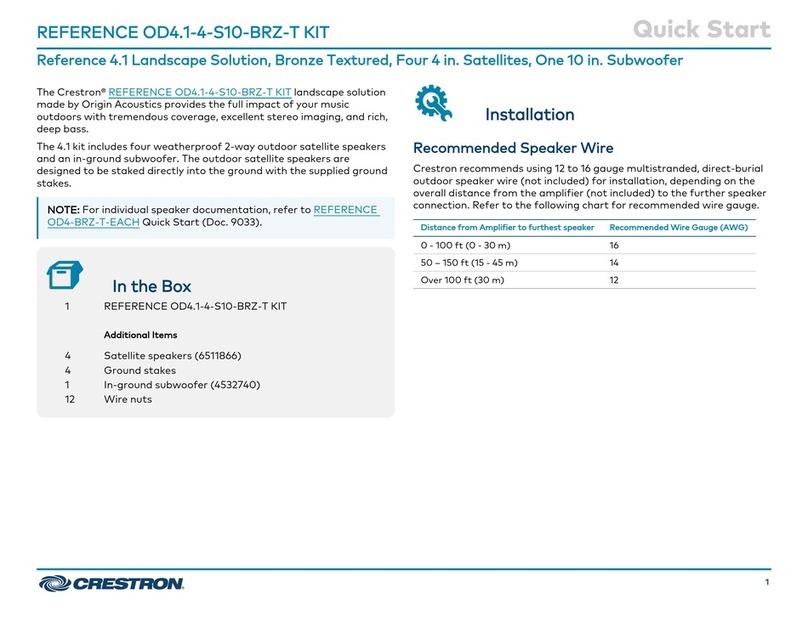 REFERENCE OD4.1-4-S10-BRZ-T KIT

Quick Start

Reference 4.1 Landscape Solution, Bronze Textured, Four 4 in. Satellites, One 10 in. Subwoofer

The Crestron® REFERENCE OD4.1-4-S10-BRZ-T KIT landscape solution made by Origin Acoustics provides the full impact of your music outdoors with tremendous coverage, excellent stereo imaging, and rich, deep bass.

The 4.1 kit includes four weatherproof 2-way outdoor satellite speakers and an in-ground subwoofer. The outdoor satellite speakers are designed to be staked directly into the ground with the supplied ground stakes.

NOTE: For individual speaker documentation, refer to REFERENCE OD4-BRZ-T-EACH Quick Start (Doc. 9033).

In the Box

1 REFERENCE OD4.1-4-S10-BRZ-T KIT

Additional Items

4 Satellite speakers (6511866)
4 Ground stakes
1 In-ground subwoofer (4532740)
12 Wire nuts

Installation

Recommended Speaker Wire

Crestron recommends using 12 to 16 gauge multistranded, direct-burial outdoor speaker wire (not included) for installation, depending on the overall distance from the amplifier (not included) to the further speaker connection. Refer to the following chart for recommended wire gauge.

| Distance from Amplifier to furthest speaker | Recommended Wire Gauge (AWG) |
|---|---|
| 0 - 100 ft (0 - 30 m) | 16 |
| 50 – 150 ft (15 - 45 m) | 14 |
| Over 100 ft (30 m) | 12 |

CRESTRON.

1